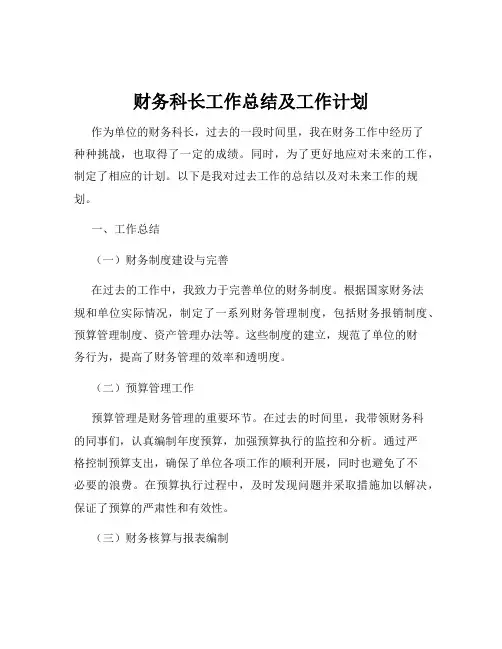 财务科长工作总结及工作计划

作为单位的财务科长，过去的一段时间里，我在财务工作中经历了种种挑战，也取得了一定的成绩。同时，为了更好地应对未来的工作，制定了相应的计划。以下是我对过去工作的总结以及对未来工作的规划。

一、工作总结

（一）财务制度建设与完善

在过去的工作中，我致力于完善单位的财务制度。根据国家财务法规和单位实际情况，制定了一系列财务管理制度，包括财务报销制度、预算管理制度、资产管理办法等。这些制度的建立，规范了单位的财务行为，提高了财务管理的效率和透明度。

（二）预算管理工作

预算管理是财务管理的重要环节。在过去的时间里，我带领财务科的同事们，认真编制年度预算，加强预算执行的监控和分析。通过严格控制预算支出，确保了单位各项工作的顺利开展，同时也避免了不必要的浪费。在预算执行过程中，及时发现问题并采取措施加以解决，保证了预算的严肃性和有效性。

（三）财务核算与报表编制